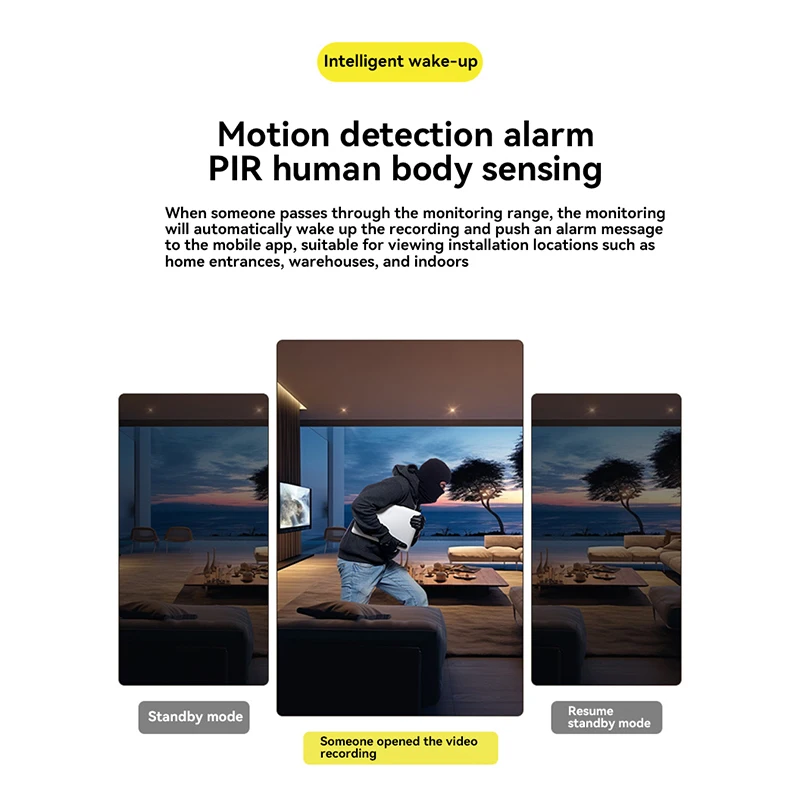 Intelligent wake-up

Motion detection alarm
PIR human body sensing

When someone passes through the monitoring range, the monitoring will automatically wake up the recording and push an alarm message to the mobile app, suitable for viewing installation locations such as home entrances, warehouses, and indoors

Standby mode

Someone opened the video recording

Resume standby mode